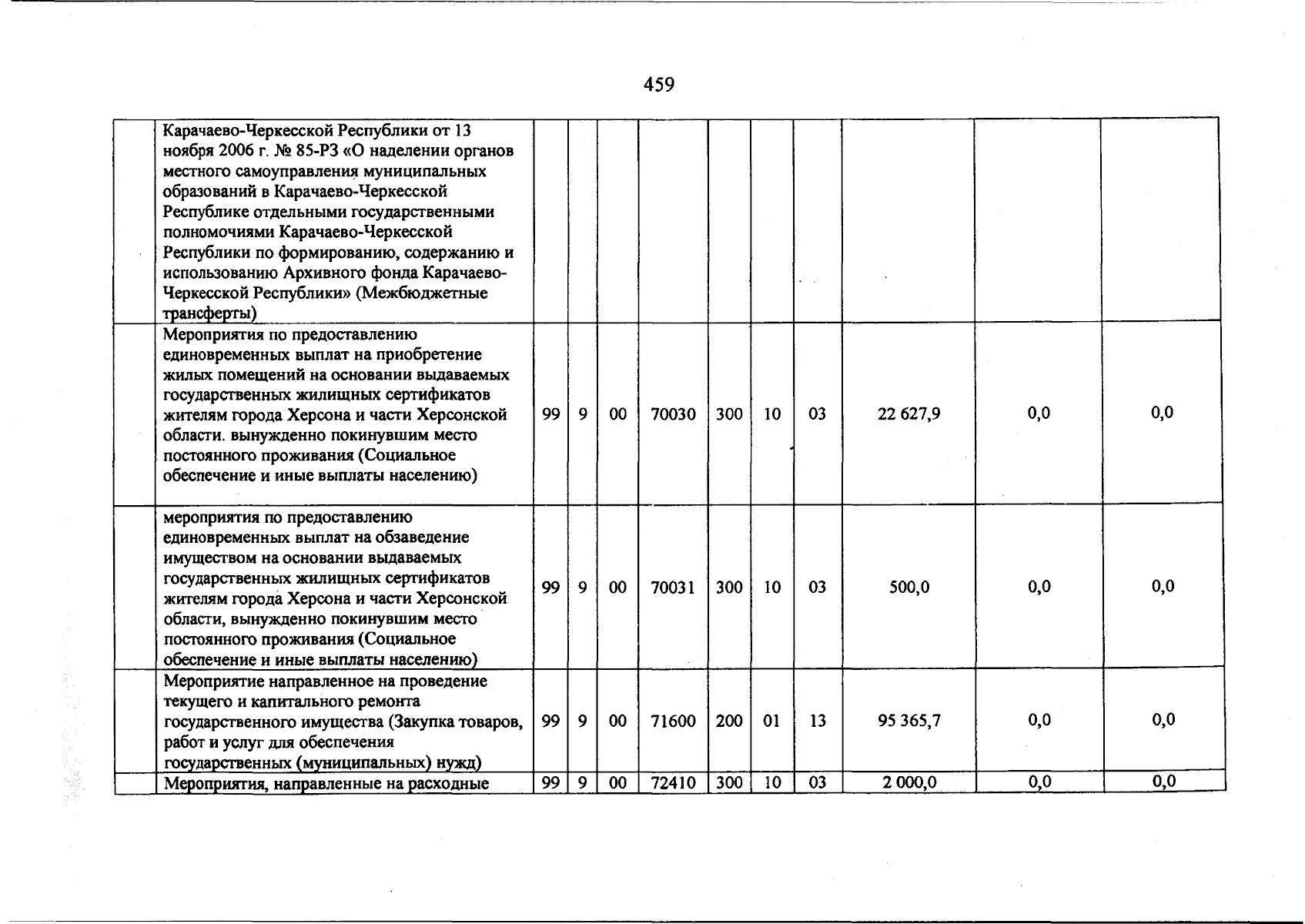 459

|  |  |  |  |  |  |  |  |  |  |  |  |
|---|---|---|---|---|---|---|---|---|---|---|---|
|  | Карачаево-Черкесской Республики от 13 ноября 2006 г. № 85-РЗ «О наделении органов местного самоуправления муниципальных образований в Карачаево-Черкесской Республике отдельными государственными полномочиями Карачаево-Черкесской Республики по формированию, содержанию и использованию Архивного фонда Карачаево-Черкесской Республики» (Межбюджетные трансферты) |  |  |  |  |  |  |  |  |  |  |
|  | Мероприятия по предоставлению единовременных выплат на приобретение жилых помещений на основании выдаваемых государственных жилищных сертификатов жителям города Херсона и части Херсонской области. вынужденно покинувшим место постоянного проживания (Социальное обеспечение и иные выплаты населению) | 99 | 9 | 00 | 70030 | 300 | 10 | 03 | 22 627,9 | 0,0 | 0,0 |
|  | мероприятия по предоставлению единовременных выплат на обзаведение имуществом на основании выдаваемых государственных жилищных сертификатов жителям города Херсона и части Херсонской области, вынужденно покинувшим место постоянного проживания (Социальное обеспечение и иные выплаты населению) | 99 | 9 | 00 | 70031 | 300 | 10 | 03 | 500,0 | 0,0 | 0,0 |
|  | Мероприятие направленное на проведение текущего и капитального ремонта государственного имущества (Закупка товаров, работ и услуг для обеспечения государственных (муниципальных) нужд) | 99 | 9 | 00 | 71600 | 200 | 01 | 13 | 95 365,7 | 0,0 | 0,0 |
|  | Мероприятия, направленные на расходные | 99 | 9 | 00 | 72410 | 300 | 10 | 03 | 2 000,0 | 0,0 | 0,0 |